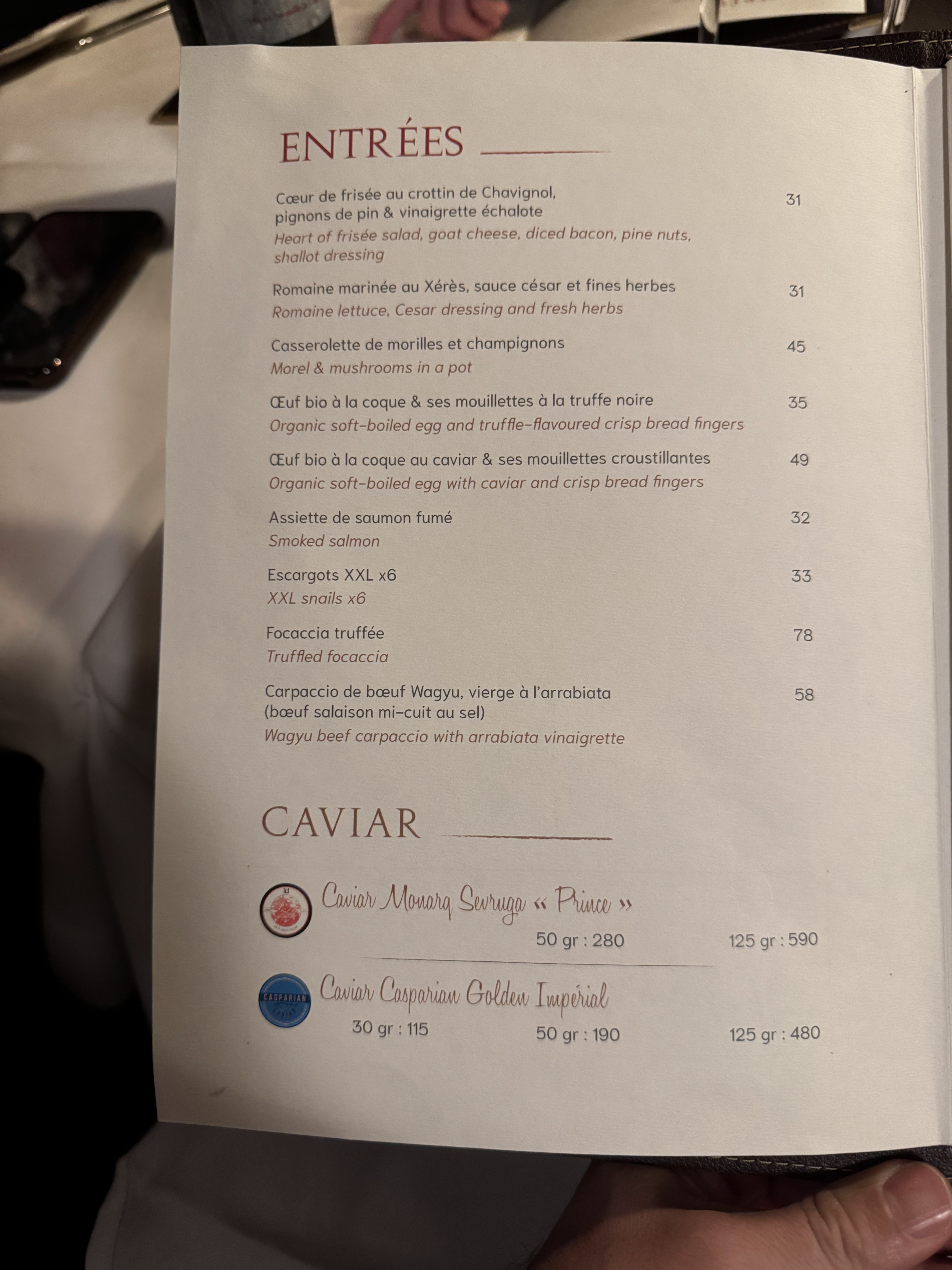 ENTRÉES

Cœur de frisée au crottin de Chavignol, pignons de pin & vinaigrette échalote 31
Heart of frisée salad, goat cheese, diced bacon, pine nuts, shallot dressing

Romaine marinée au Xérès, sauce césar et fines herbes 31
Romaine lettuce, Cesar dressing and fresh herbs

Casserolette de morilles et champignons 45
Morel & mushrooms in a pot

Œuf bio à la coque & ses mouillettes à la truffe noire 35
Organic soft-boiled egg and truffle-flavoured crisp bread fingers

Œuf bio à la coque au caviar & ses mouillettes croustillantes 49
Organic soft-boiled egg with caviar and crisp bread fingers

Assiette de saumon fumé 32
Smoked salmon

Escargots XXL x6 33
XXL snails x6

Focaccia truffée 78
Truffled focaccia

Carpaccio de bœuf Wagyu, vierge à l'arrabiata (bœuf salaison mi-cuit au sel) 58
Wagyu beef carpaccio with arrabiata vinaigrette

CAVIAR

Caviar Monarq Sevruga « Prince »
50 gr : 280 125 gr : 590

CASPARIAN
Caviar Casparian Golden Impérial
30 gr : 115 50 gr : 190 125 gr : 480